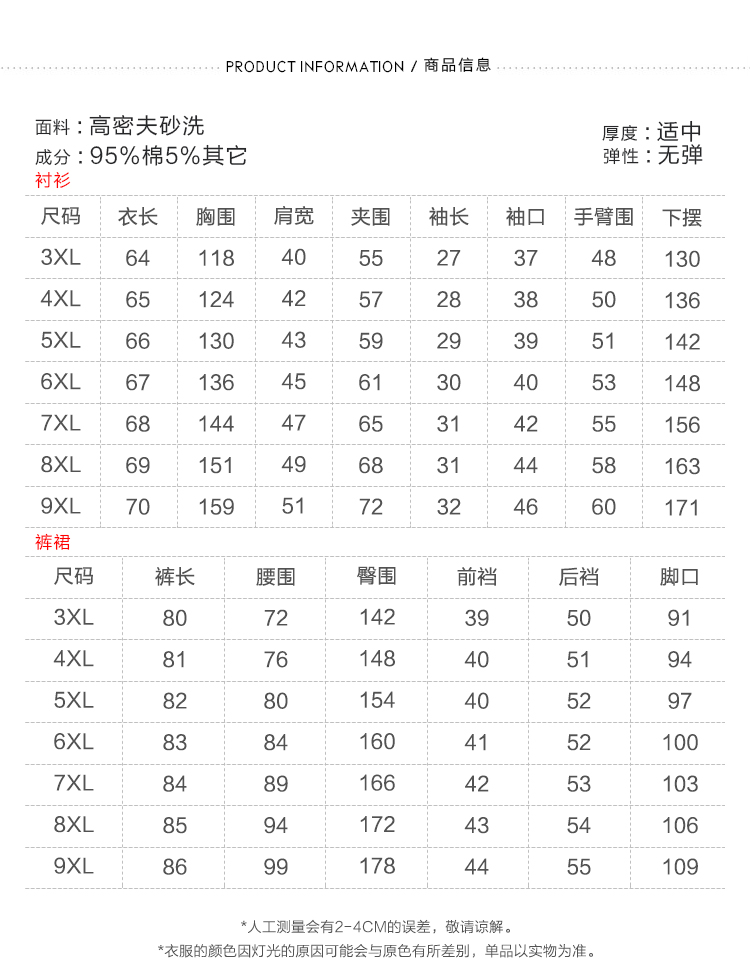 PRODUCT INFORMATION / 商品信息

面料：高密夫砂洗
成分：95%棉5%其它

厚度：适中
弹性：无弹

衬衫

| 尺码 | 衣长 | 胸围 | 肩宽 | 夹围 | 袖长 | 袖口 | 手臂围 | 下摆 |
|---|---|---|---|---|---|---|---|---|
| 3XL | 64 | 118 | 40 | 55 | 27 | 37 | 48 | 130 |
| 4XL | 65 | 124 | 42 | 57 | 28 | 38 | 50 | 136 |
| 5XL | 66 | 130 | 43 | 59 | 29 | 39 | 51 | 142 |
| 6XL | 67 | 136 | 45 | 61 | 30 | 40 | 53 | 148 |
| 7XL | 68 | 144 | 47 | 65 | 31 | 42 | 55 | 156 |
| 8XL | 69 | 151 | 49 | 68 | 31 | 44 | 58 | 163 |
| 9XL | 70 | 159 | 51 | 72 | 32 | 46 | 60 | 171 |

裤裙

| 尺码 | 裤长 | 腰围 | 臀围 | 前裆 | 后裆 | 脚口 |
|---|---|---|---|---|---|---|
| 3XL | 80 | 72 | 142 | 39 | 50 | 91 |
| 4XL | 81 | 76 | 148 | 40 | 51 | 94 |
| 5XL | 82 | 80 | 154 | 40 | 52 | 97 |
| 6XL | 83 | 84 | 160 | 41 | 52 | 100 |
| 7XL | 84 | 89 | 166 | 42 | 53 | 103 |
| 8XL | 85 | 94 | 172 | 43 | 54 | 106 |
| 9XL | 86 | 99 | 178 | 44 | 55 | 109 |

*人工测量会有2-4CM的误差，敬请谅解。
*衣服的颜色因灯光的原因可能会与原色有所差别，单品以实物为准。